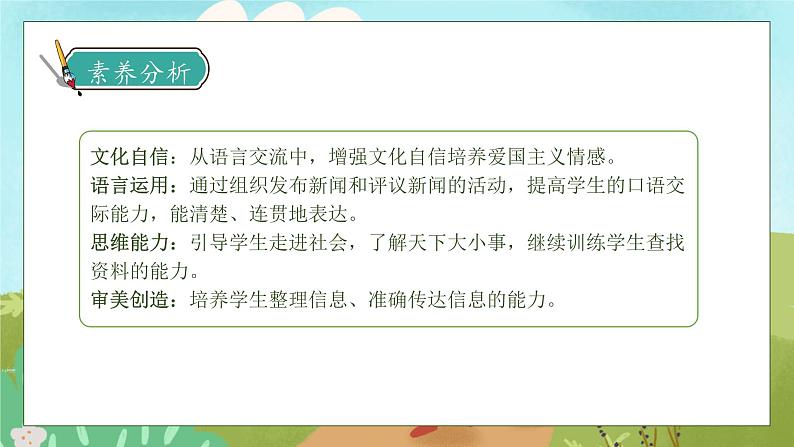 素养分析

文化自信：从语言交流中，增强文化自信培养爱国主义情感。
语言运用：通过组织发布新闻和评议新闻的活动，提高学生的口语交际能力，能清楚、连贯地表达。
思维能力：引导学生走进社会，了解天下大小事，继续训练学生查找资料的能力。
审美创造：培养学生整理信息、准确传达信息的能力。